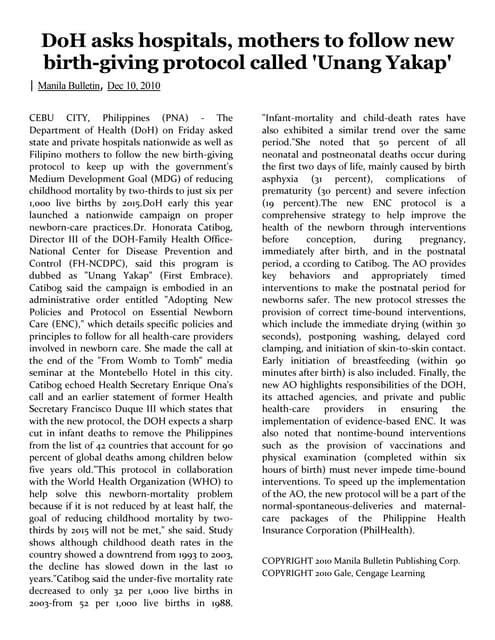 DoH asks hospitals, mothers to follow new birth-giving protocol called 'Unang Yakap'

| Manila Bulletin, Dec 10, 2010

CEBU CITY, Philippines (PNA) - The Department of Health (DoH) on Friday asked state and private hospitals nationwide as well as Filipino mothers to follow the new birth-giving protocol to keep up with the government's Medium Development Goal (MDG) of reducing childhood mortality by two-thirds to just six per 1,000 live births by 2015.DoH early this year launched a nationwide campaign on proper newborn-care practices.Dr. Honorata Catibog, Director III of the DOH-Family Health Office-National Center for Disease Prevention and Control (FH-NCDPC), said this program is dubbed as "Unang Yakap" (First Embrace). Catibog said the campaign is embodied in an administrative order entitled "Adopting New Policies and Protocol on Essential Newborn Care (ENC)," which details specific policies and principles to follow for all health-care providers involved in newborn care. She made the call at the end of the "From Womb to Tomb" media seminar at the Montebello Hotel in this city. Catibog echoed Health Secretary Enrique Ona's call and an earlier statement of former Health Secretary Francisco Duque III which states that with the new protocol, the DOH expects a sharp cut in infant deaths to remove the Philippines from the list of 42 countries that account for 90 percent of global deaths among children below five years old."This protocol in collaboration with the World Health Organization (WHO) to help solve this newborn-mortality problem because if it is not reduced by at least half, the goal of reducing childhood mortality by two-thirds by 2015 will not be met," she said. Study shows although childhood death rates in the country showed a downtrend from 1993 to 2003, the decline has slowed down in the last 10 years."Catibog said the under-five mortality rate decreased to only 32 per 1,000 live births in 2003-from 52 per 1,000 live births in 1988. "Infant-mortality and child-death rates have also exhibited a similar trend over the same period."She noted that 50 percent of all neonatal and postneonatal deaths occur during the first two days of life, mainly caused by birth asphyxia (31 percent), complications of prematurity (30 percent) and severe infection (19 percent).The new ENC protocol is a comprehensive strategy to help improve the health of the newborn through interventions before conception, during pregnancy, immediately after birth, and in the postnatal period, a ccording to Catibog. The AO provides key behaviors and appropriately timed interventions to make the postnatal period for newborns safer. The new protocol stresses the provision of correct time-bound interventions, which include the immediate drying (within 30 seconds), postponing washing, delayed cord clamping, and initiation of skin-to-skin contact. Early initiation of breastfeeding (within 90 minutes after birth) is also included. Finally, the new AO highlights responsibilities of the DOH, its attached agencies, and private and public health-care providers in ensuring the implementation of evidence-based ENC. It was also noted that nontime-bound interventions such as the provision of vaccinations and physical examination (completed within six hours of birth) must never impede time-bound interventions. To speed up the implementation of the AO, the new protocol will be a part of the normal-spontaneous-deliveries and maternal-care packages of the Philippine Health Insurance Corporation (PhilHealth).

COPYRIGHT 2010 Manila Bulletin Publishing Corp.
COPYRIGHT 2010 Gale, Cengage Learning